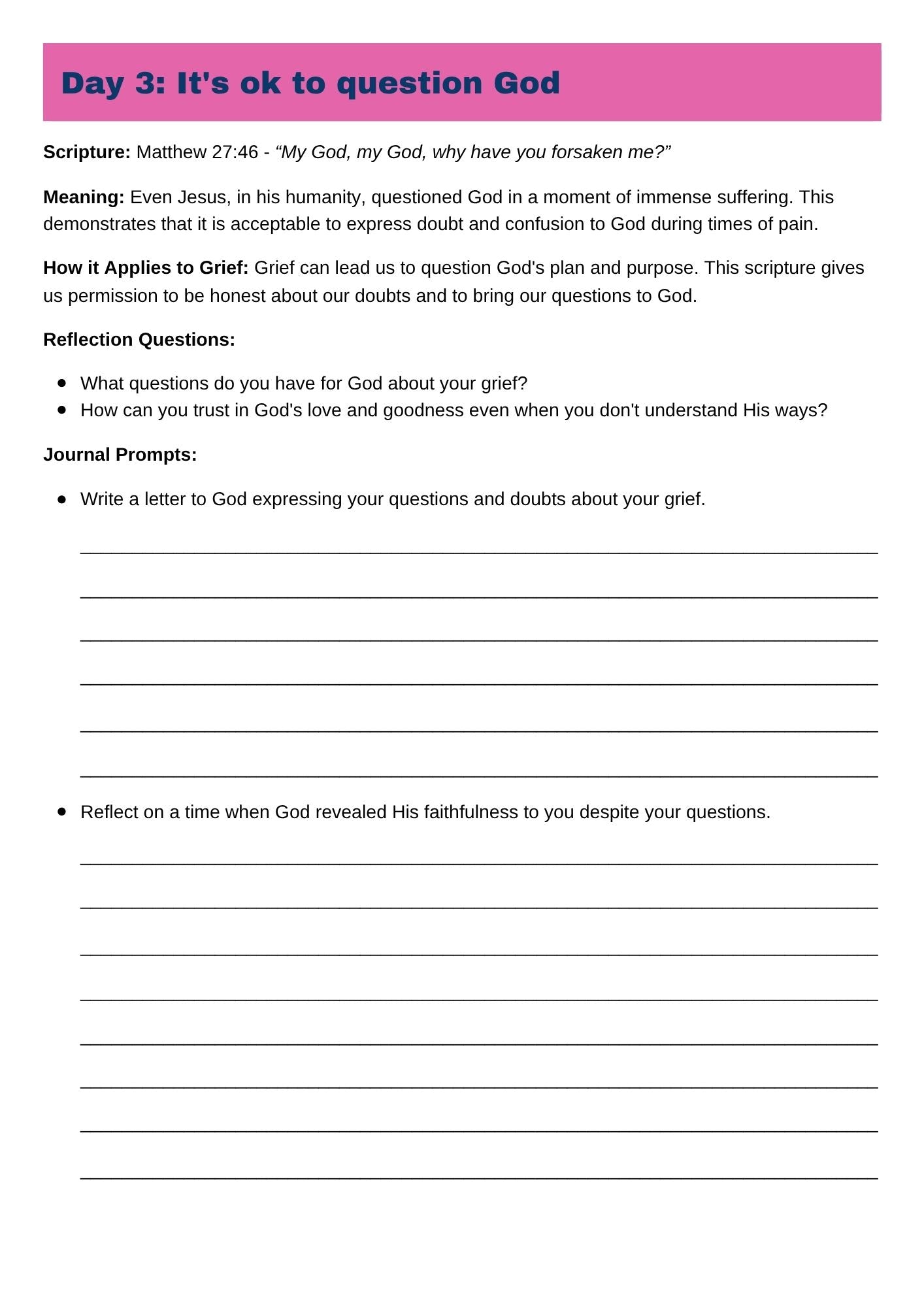 Day 3: It's ok to question God

Scripture: Matthew 27:46 - "My God, my God, why have you forsaken me?"

Meaning: Even Jesus, in his humanity, questioned God in a moment of immense suffering. This demonstrates that it is acceptable to express doubt and confusion to God during times of pain.

How it Applies to Grief: Grief can lead us to question God's plan and purpose. This scripture gives us permission to be honest about our doubts and to bring our questions to God.

Reflection Questions:

• What questions do you have for God about your grief?
• How can you trust in God's love and goodness even when you don't understand His ways?

Journal Prompts:

• Write a letter to God expressing your questions and doubts about your grief.

____

____

____

____

____

____

• Reflect on a time when God revealed His faithfulness to you despite your questions.

____

____

____

____

____

____

____

____